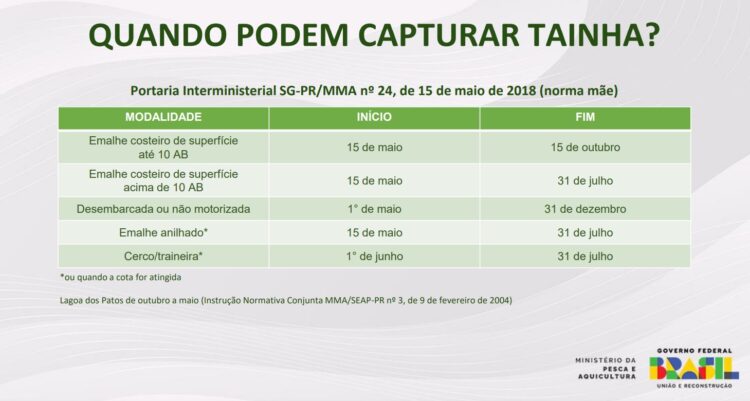 QUANDO PODEM CAPTURAR TAINHA?

Portaria Interministerial SG-PR/MMA nº 24, de 15 de maio de 2018 (norma mãe)

| MODALIDADE | INÍCIO | FIM |
|---|---|---|
| Emalhe costeiro de superfície até 10 AB | 15 de maio | 15 de outubro |
| Emalhe costeiro de superfície acima de 10 AB | 15 de maio | 31 de julho |
| Desembarcada ou não motorizada | 1° de maio | 31 de dezembro |
| Emalhe anilhado* | 15 de maio | 31 de julho |
| Cerco/traineira* | 1° de junho | 31 de julho |

*ou quando a cota for atingida

Lagoa dos Patos de outubro a maio (Instrução Normativa Conjunta MMA/SEAP-PR nº 3, de 9 de fevereiro de 2004)

MINISTÉRIO DA PESCA E AQUICULTURA

GOVERNO FEDERAL
BRASIL
UNIÃO E RECONSTRUÇÃO